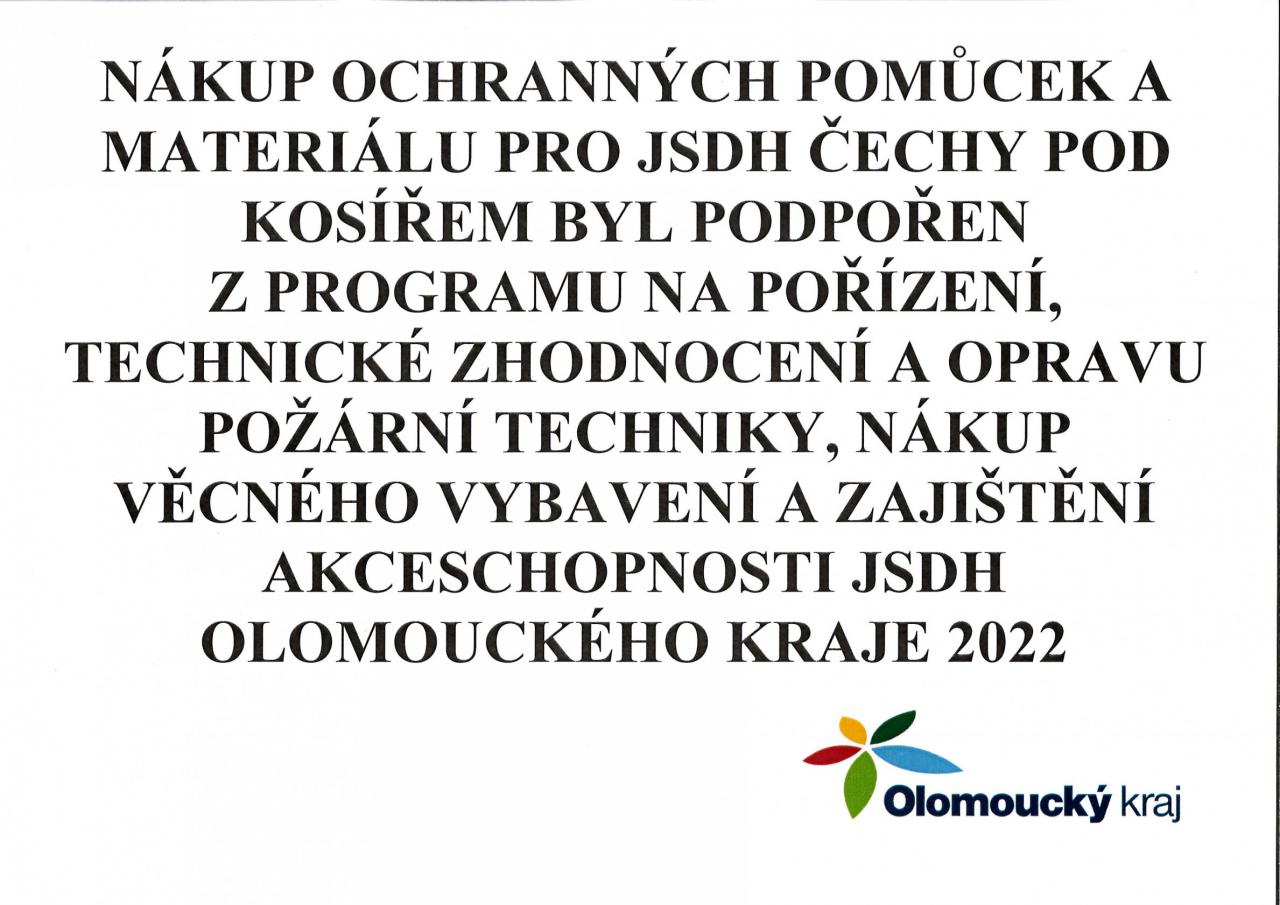 NÁKUP OCHRANNÝCH POMŮCEK A MATERIÁLU PRO JSDH ČECHY POD KOSÍŘEM BYL PODPOŘEN Z PROGRAMU NA POŘÍZENÍ, TECHNICKÉ ZHODNOCENÍ A OPRAVU POŽÁRNÍ TECHNIKY, NÁKUP VĚCNÉHO VYBAVENÍ A ZAJIŠTĚNÍ AKCESCHOPNOSTI JSDH OLOMOUCKÉHO KRAJE 2022

Olomoucký kraj